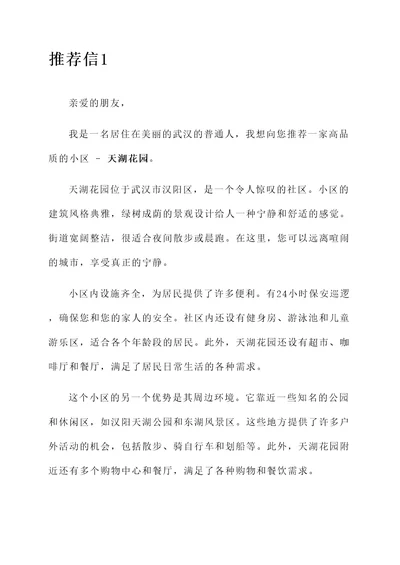 推荐信1

亲爱的朋友，

我是一名居住在美丽的武汉的普通人，我想向您推荐一家高品质的小区 - 天湖花园。

天湖花园位于武汉市汉阳区，是一个令人惊叹的社区。小区的建筑风格典雅，绿树成荫的景观设计给人一种宁静和舒适的感觉。街道宽阔整洁，很适合夜间散步或晨跑。在这里，您可以远离喧闹的城市，享受真正的宁静。

小区内设施齐全，为居民提供了许多便利。有24小时保安巡逻，确保您和您的家人的安全。社区内还设有健身房、游泳池和儿童游乐区，适合各个年龄段的居民。此外，天湖花园还设有超市、咖啡厅和餐厅，满足了居民日常生活的各种需求。

这个小区的另一个优势是其周边环境。它靠近一些知名的公园和休闲区，如汉阳天湖公园和东湖风景区。这些地方提供了许多户外活动的机会，包括散步、骑自行车和划船等。此外，天湖花园附近还有多个购物中心和餐厅，满足了各种购物和餐饮需求。